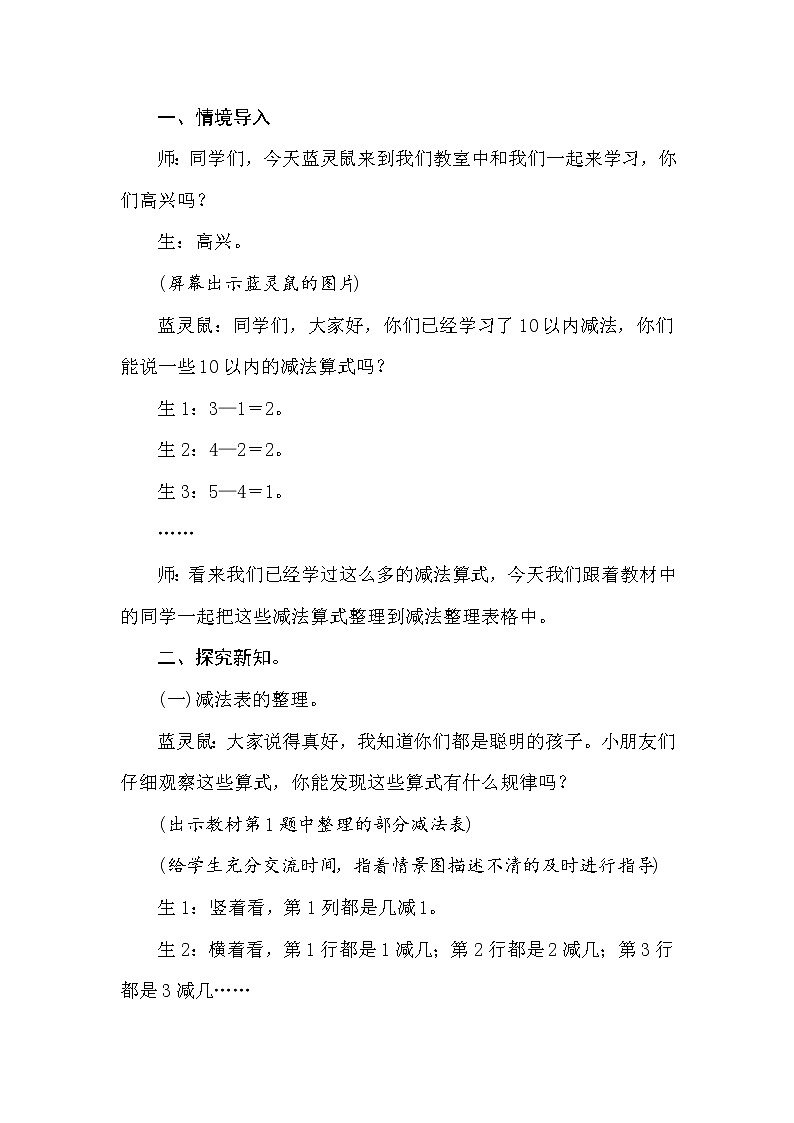 一、情境导入

师：同学们，今天蓝灵鼠来到我们教室中和我们一起来学习，你们高兴吗？

生：高兴。

(屏幕出示蓝灵鼠的图片)

蓝灵鼠：同学们，大家好，你们已经学习了10以内减法，你们能说一些10以内的减法算式吗？

生1：3—1＝2。

生2：4—2＝2。

生3：5—4＝1。

……

师：看来我们已经学过这么多的减法算式，今天我们跟着教材中的同学一起把这些减法算式整理到减法整理表格中。

二、探究新知。

(一)减法表的整理。

蓝灵鼠：大家说得真好，我知道你们都是聪明的孩子。小朋友们仔细观察这些算式，你能发现这些算式有什么规律吗？

(出示教材第1题中整理的部分减法表)

(给学生充分交流时间，指着情景图描述不清的及时进行指导)

生1：竖着看，第1列都是几减1。

生2：横着看，第1行都是1减几；第2行都是2减几；第3行都是3减几……